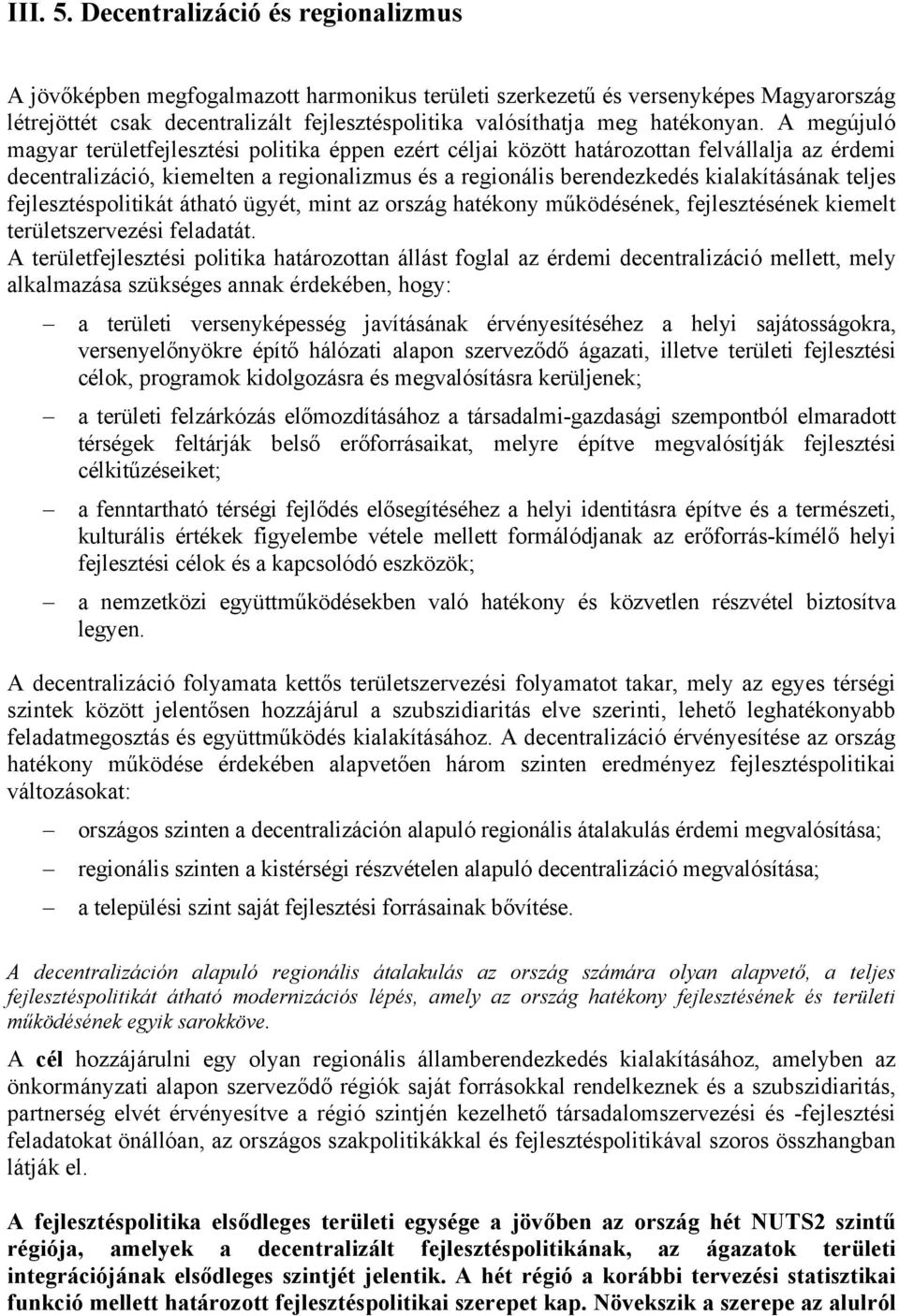 III. 5. Decentralizáció és regionalizmus

A jövőképben megfogalmazott harmonikus területi szerkezetű és versenyképes Magyarország létrejöttét csak decentralizált fejlesztéspolitika valósíthatja meg hatékonyan. A megújuló magyar területfejlesztési politika éppen ezért céljai között határozottan felvállalja az érdemi decentralizáció, kiemelten a regionalizmus és a regionális berendezkedés kialakításának teljes fejlesztéspolitikát átható ügyét, mint az ország hatékony működésének, fejlesztésének kiemelt területszervezési feladatát.
A területfejlesztési politika határozottan állást foglal az érdemi decentralizáció mellett, mely alkalmazása szükséges annak érdekében, hogy:

– a területi versenyképesség javításának érvényesítéséhez a helyi sajátosságokra, versenyelőnyökre építő hálózati alapon szerveződő ágazati, illetve területi fejlesztési célok, programok kidolgozásra és megvalósításra kerüljenek;

– a területi felzárkózás előmozdításához a társadalmi-gazdasági szempontból elmaradott térségek feltárják belső erőforrásaikat, melyre építve megvalósítják fejlesztési célkitűzéseiket;

– a fenntartható térségi fejlődés elősegítéséhez a helyi identitásra építve és a természeti, kulturális értékek figyelembe vétele mellett formálódjanak az erőforrás-kímélő helyi fejlesztési célok és a kapcsolódó eszközök;

– a nemzetközi együttműködésekben való hatékony és közvetlen részvétel biztosítva legyen.

A decentralizáció folyamata kettős területszervezési folyamatot takar, mely az egyes térségi szintek között jelentősen hozzájárul a szubszidiaritás elve szerinti, lehető leghatékonyabb feladatmegosztás és együttműködés kialakításához. A decentralizáció érvényesítése az ország hatékony működése érdekében alapvetően három szinten eredményez fejlesztéspolitikai változásokat:

– országos szinten a decentralizáción alapuló regionális átalakulás érdemi megvalósítása;

– regionális szinten a kistérségi részvételen alapuló decentralizáció megvalósítása;

– a települési szint saját fejlesztési forrásainak bővítése.

A decentralizáción alapuló regionális átalakulás az ország számára olyan alapvető, a teljes fejlesztéspolitikát átható modernizációs lépés, amely az ország hatékony fejlesztésének és területi működésének egyik sarokköve.

A cél hozzájárulni egy olyan regionális államberendezkedés kialakításához, amelyben az önkormányzati alapon szerveződő régiók saját forrásokkal rendelkeznek és a szubszidiaritás, partnerség elvét érvényesítve a régió szintjén kezelhető társadalomszervezési és -fejlesztési feladatokat önállóan, az országos szakpolitikákkal és fejlesztéspolitikával szoros összhangban látják el.

A fejlesztéspolitika elsődleges területi egysége a jövőben az ország hét NUTS2 szintű régiója, amelyek a decentralizált fejlesztéspolitikának, az ágazatok területi integrációjának elsődleges szintjét jelentik. A hét régió a korábbi tervezési statisztikai funkció mellett határozott fejlesztéspolitikai szerepet kap. Növekszik a szerepe az alulról